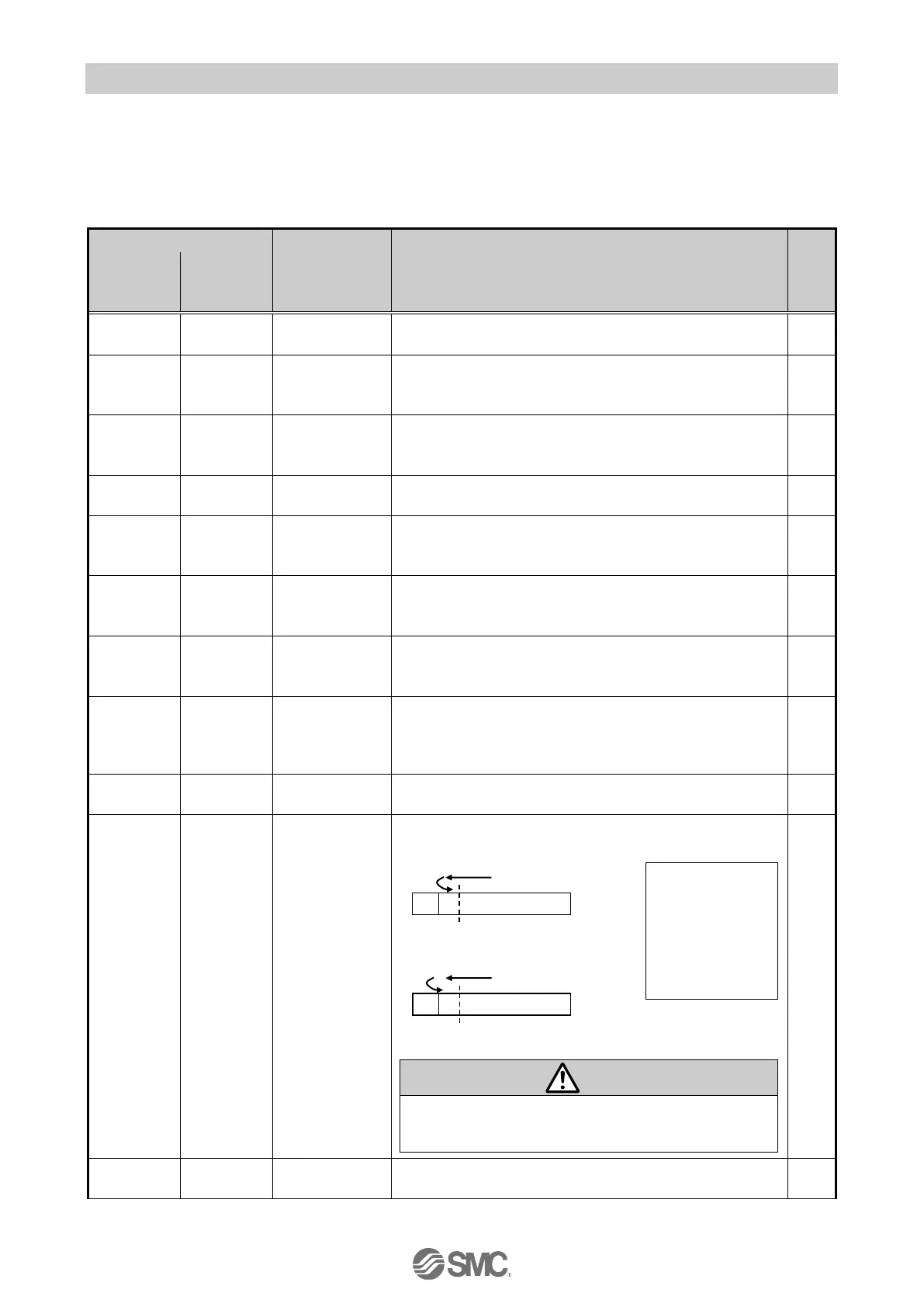 SMC